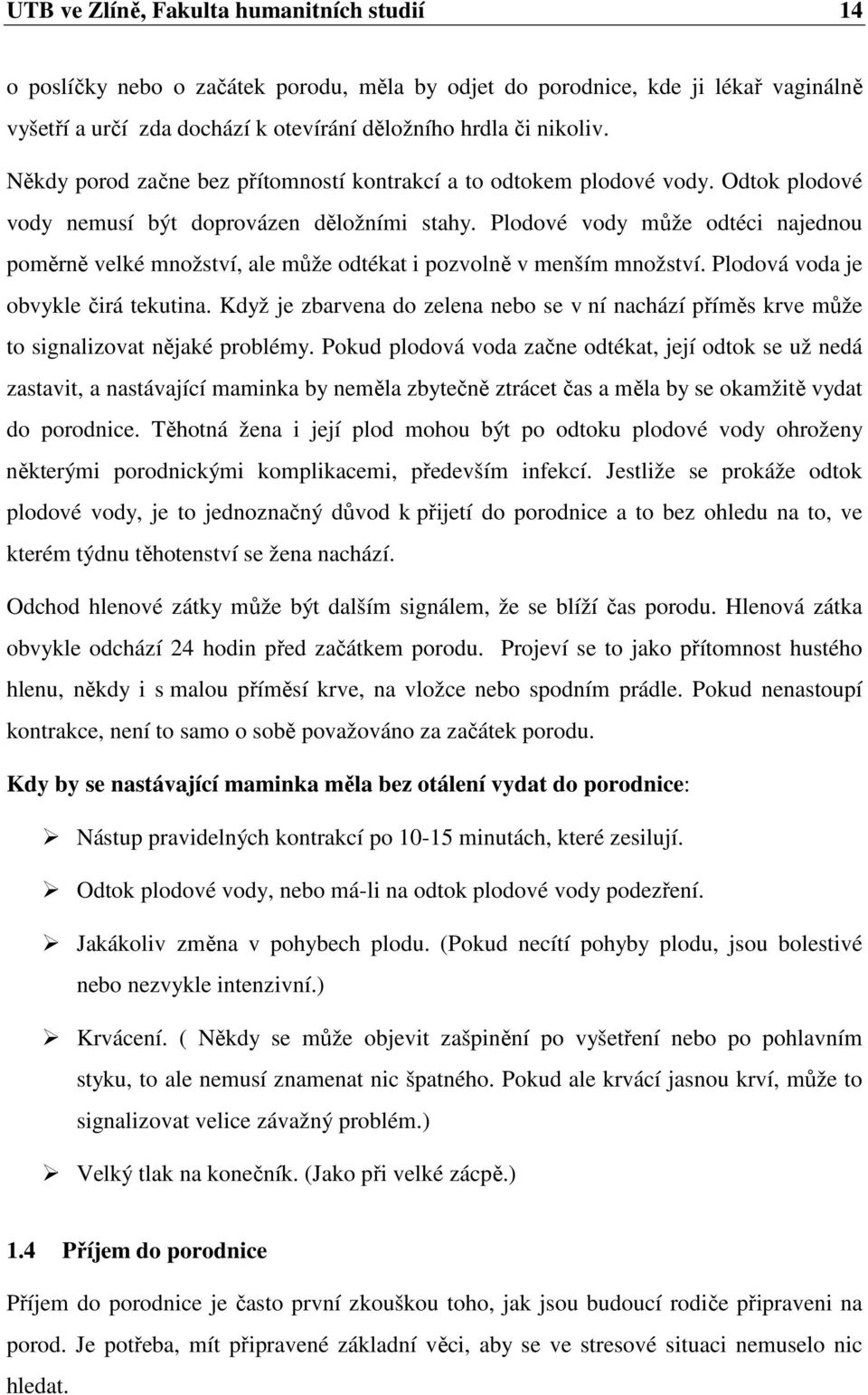 UTB ve Zlíně, Fakulta humanitních studií 14

o poslíčky nebo o začátek porodu, měla by odjet do porodnice, kde ji lékař vaginálně vyšetří a určí zda dochází k otevírání děložního hrdla či nikoliv.

Někdy porod začne bez přítomností kontrakcí a to odtokem plodové vody. Odtok plodové vody nemusí být doprovázen děložními stahy. Plodové vody může odtéci najednou poměrně velké množství, ale může odtékat i pozvolně v menším množství. Plodová voda je obvykle čirá tekutina. Když je zbarvena do zelena nebo se v ní nachází příměs krve může to signalizovat nějaké problémy. Pokud plodová voda začne odtékat, její odtok se už nedá zastavit, a nastávající maminka by neměla zbytečně ztrácet čas a měla by se okamžitě vydat do porodnice. Těhotná žena i její plod mohou být po odtoku plodové vody ohroženy některými porodnickými komplikacemi, především infekcí. Jestliže se prokáže odtok plodové vody, je to jednoznačný důvod k přijetí do porodnice a to bez ohledu na to, ve kterém týdnu těhotenství se žena nachází.

Odchod hlenové zátky může být dalším signálem, že se blíží čas porodu. Hlenová zátka obvykle odchází 24 hodin před začátkem porodu. Projeví se to jako přítomnost hustého hlenu, někdy i s malou příměsí krve, na vložce nebo spodním prádle. Pokud nenastoupí kontrakce, není to samo o sobě považováno za začátek porodu.

Kdy by se nastávající maminka měla bez otálení vydat do porodnice:

➢ Nástup pravidelných kontrakcí po 10-15 minutách, které zesilují.

➢ Odtok plodové vody, nebo má-li na odtok plodové vody podezření.

➢ Jakákoliv změna v pohybech plodu. (Pokud necítí pohyby plodu, jsou bolestivé nebo nezvykle intenzivní.)

➢ Krvácení. ( Někdy se může objevit zašpinění po vyšetření nebo po pohlavním styku, to ale nemusí znamenat nic špatného. Pokud ale krvácí jasnou krví, může to signalizovat velice závažný problém.)

➢ Velký tlak na konečník. (Jako při velké zácpě.)

1.4 Příjem do porodnice

Příjem do porodnice je často první zkouškou toho, jak jsou budoucí rodiče připraveni na porod. Je potřeba, mít připravené základní věci, aby se ve stresové situaci nemuselo nic hledat.